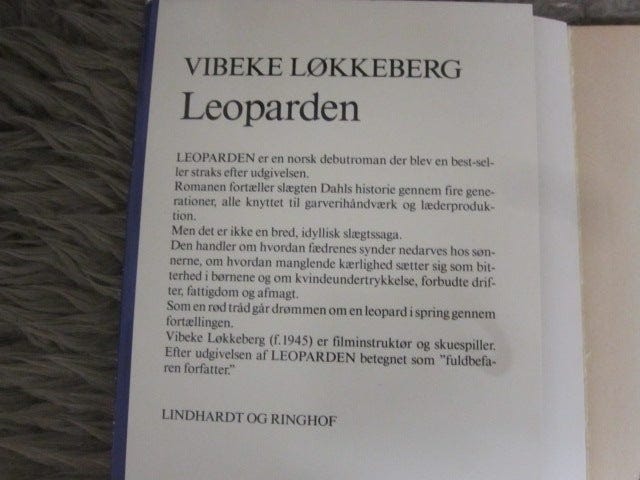 VIBEKE LØKKEBERG
Leoparden

LEOPARDEN er en norsk debutroman der blev en best-seller straks efter udgivelsen.
Romanen fortæller slægten Dahls historie gennem fire generationer, alle knyttet til garverihåndværk og læderproduktion.
Men det er ikke en bred, idyllisk slægtssaga.
Den handler om hvordan fædrenes synder nedarves hos sønnerne, om hvordan manglende kærlighed sætter sig som bitterhed i børnene og om kvindeundertrykkelse, forbudte drifter, fattigdom og afmagt.
Som en rød tråd går drømmen om en leopard i spring gennem fortællingen.
Vibeke Løkkeberg (f.1945) er filminstruktør og skuespiller. Efter udgivelsen af LEOPARDEN betegnet som "fuldbefaren forfatter."

LINDHARDT OG RINGHOF